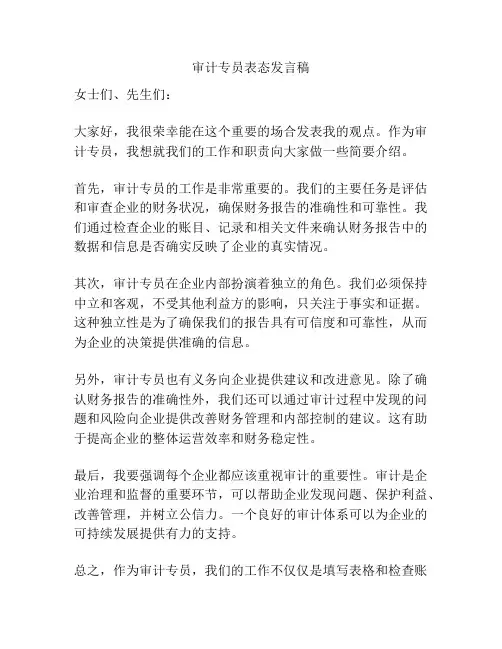 审计专员表态发言稿

女士们、先生们：

大家好，我很荣幸能在这个重要的场合发表我的观点。作为审计专员，我想就我们的工作和职责向大家做一些简要介绍。

首先，审计专员的工作是非常重要的。我们的主要任务是评估和审查企业的财务状况，确保财务报告的准确性和可靠性。我们通过检查企业的账目、记录和相关文件来确认财务报告中的数据和信息是否确实反映了企业的真实情况。

其次，审计专员在企业内部扮演着独立的角色。我们必须保持中立和客观，不受其他利益方的影响，只关注于事实和证据。这种独立性是为了确保我们的报告具有可信度和可靠性，从而为企业的决策提供准确的信息。

另外，审计专员也有义务向企业提供建议和改进意见。除了确认财务报告的准确性外，我们还可以通过审计过程中发现的问题和风险向企业提供改善财务管理和内部控制的建议。这有助于提高企业的整体运营效率和财务稳定性。

最后，我要强调每个企业都应该重视审计的重要性。审计是企业治理和监督的重要环节，可以帮助企业发现问题、保护利益、改善管理，并树立公信力。一个良好的审计体系可以为企业的可持续发展提供有力的支持。

总之，作为审计专员，我们的工作不仅仅是填写表格和检查账